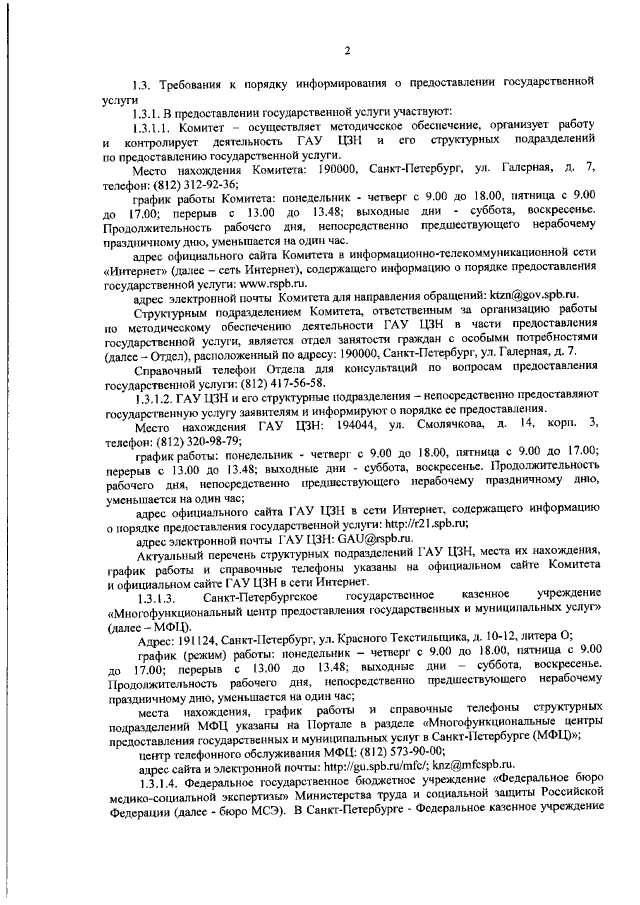 2

1.3. Требования к порядку информирования о предоставлении государственной услуги

1.3.1. В предоставлении государственной услуги участвуют:

1.3.1.1. Комитет – осуществляет методическое обеспечение, организует работу и контролирует деятельность ГАУ ЦЗН и его структурных подразделений по предоставлению государственной услуги.

Место нахождения Комитета: 190000, Санкт-Петербург, ул. Галерная, д. 7, телефон: (812) 312-92-36;

график работы Комитета: понедельник - четверг с 9.00 до 18.00, пятница с 9.00 до 17.00; перерыв с 13.00 до 13.48; выходные дни - суббота, воскресенье. Продолжительность рабочего дня, непосредственно предшествующего нерабочему праздничному дню, уменьшается на один час.

адрес официального сайта Комитета в информационно-телекоммуникационной сети «Интернет» (далее – сеть Интернет), содержащего информацию о порядке предоставления государственной услуги: www.rspb.ru.

адрес электронной почты Комитета для направления обращений: ktzn@gov.spb.ru.

Структурным подразделением Комитета, ответственным за организацию работы по методическому обеспечению деятельности ГАУ ЦЗН в части предоставления государственной услуги, является отдел занятости граждан с особыми потребностями (далее – Отдел), расположенный по адресу: 190000, Санкт-Петербург, ул. Галерная, д. 7.

Справочный телефон Отдела для консультаций по вопросам предоставления государственной услуги: (812) 417-56-58.

1.3.1.2. ГАУ ЦЗН и его структурные подразделения – непосредственно предоставляют государственную услугу заявителям и информируют о порядке ее предоставления.

Место нахождения ГАУ ЦЗН: 194044, ул. Смолячкова, д. 14, корп. 3, телефон: (812) 320-98-79;

график работы: понедельник - четверг с 9.00 до 18.00, пятница с 9.00 до 17.00; перерыв с 13.00 до 13.48; выходные дни - суббота, воскресенье. Продолжительность рабочего дня, непосредственно предшествующего нерабочему праздничному дню, уменьшается на один час;

адрес официального сайта ГАУ ЦЗН в сети Интернет, содержащего информацию о порядке предоставления государственной услуги: http://r21.spb.ru;

адрес электронной почты ГАУ ЦЗН: GAU@rspb.ru.

Актуальный перечень структурных подразделений ГАУ ЦЗН, места их нахождения, график работы и справочные телефоны указаны на официальном сайте Комитета и официальном сайте ГАУ ЦЗН в сети Интернет.

1.3.1.3. Санкт-Петербургское государственное казенное учреждение «Многофункциональный центр предоставления государственных и муниципальных услуг» (далее – МФЦ).

Адрес: 191124, Санкт-Петербург, ул. Красного Текстильщика, д. 10-12, литера О;

график (режим) работы: понедельник – четверг с 9.00 до 18.00, пятница с 9.00 до 17.00; перерыв с 13.00 до 13.48; выходные дни – суббота, воскресенье. Продолжительность рабочего дня, непосредственно предшествующего нерабочему праздничному дню, уменьшается на один час;

места нахождения, график работы и справочные телефоны структурных подразделений МФЦ указаны на Портале в разделе «Многофункциональные центры предоставления государственных и муниципальных услуг в Санкт-Петербурге (МФЦ)»;

центр телефонного обслуживания МФЦ: (812) 573-90-00;

адрес сайта и электронной почты: http://gu.spb.ru/mfc/; knz@mfcspb.ru.

1.3.1.4. Федеральное государственное бюджетное учреждение «Федеральное бюро медико-социальной экспертизы» Министерства труда и социальной защиты Российской Федерации (далее - бюро МСЭ). В Санкт-Петербурге - Федеральное казенное учреждение